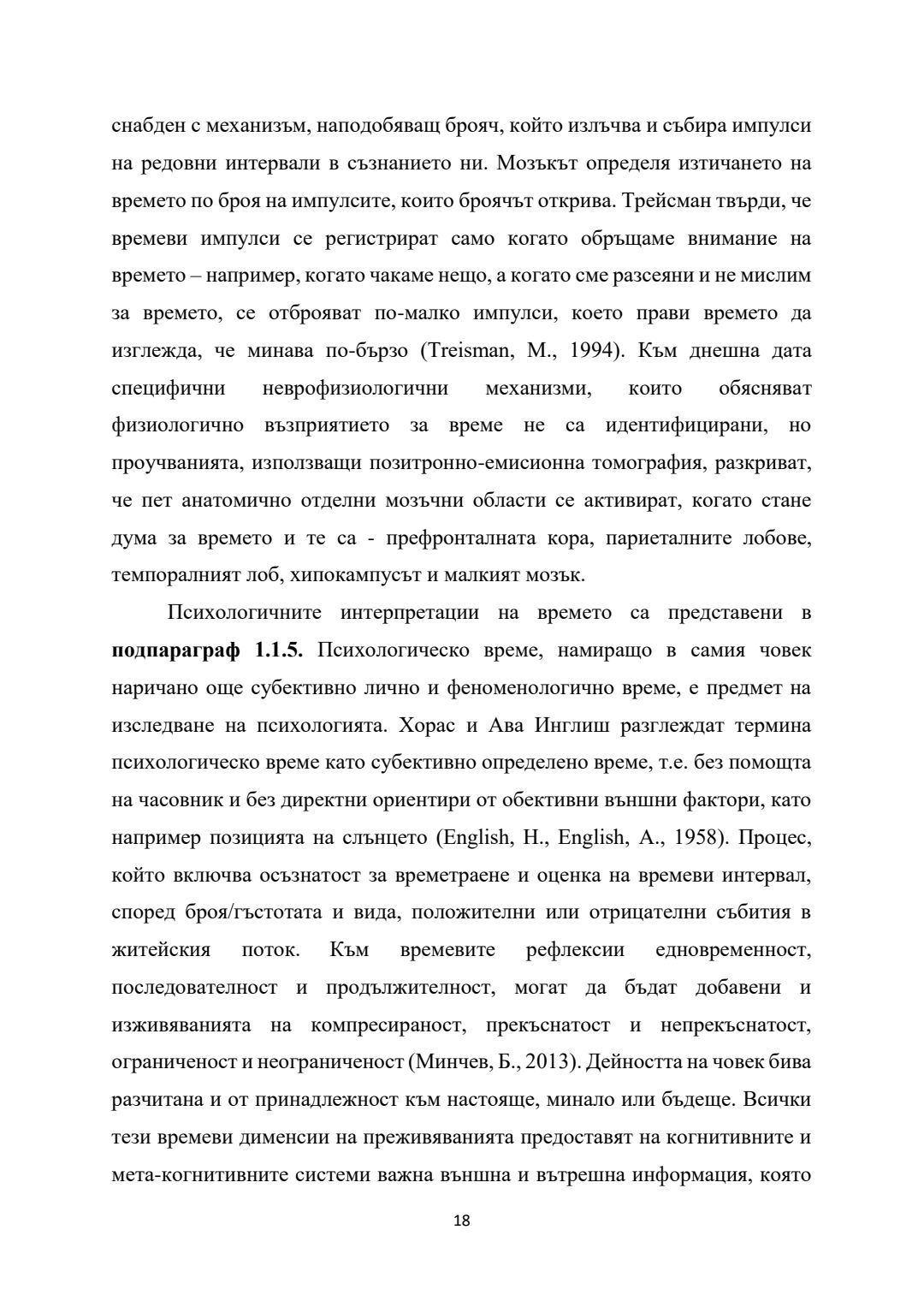 снабден с механизъм, наподобяващ брояч, който излъчва и събира импулси на редовни интервали в съзнанието ни. Мозъкът определя изтичането на времето по броя на импулсите, които броячът открива. Трейсман твърди, че времеви импулси се регистрират само когато обръщаме внимание на времето – например, когато чакаме нещо, а когато сме разсеяни и не мислим за времето, се отброяват по-малко импулси, което прави времето да изглежда, че минава по-бързо (Treisman, M., 1994). Към днешна дата специфични неврофизиологични механизми, които обясняват физиологично възприятието за време не са идентифицирани, но проучванията, използващи позитронно-емисионна томография, разкриват, че пет анатомично отделни мозъчни области се активират, когато стане дума за времето и те са - префронталната кора, париеталните лобове, темпоралният лоб, хипокампусът и малкият мозък.

Психологичните интерпретации на времето са представени в **подпараграф 1.1.5.** Психологическо време, намиращо в самия човек наричано още субективно лично и феноменологично време, е предмет на изследване на психологията. Хорас и Ава Инглиш разглеждат термина психологическо време като субективно определено време, т.е. без помощта на часовник и без директни ориентири от обективни външни фактори, като например позицията на слънцето (English, H., English, A., 1958). Процес, който включва осъзнатост за времетраене и оценка на времеви интервал, според броя/гъстотата и вида, положителни или отрицателни събития в житейския поток. Към времевите рефлексии едновременност, последователност и продължителност, могат да бъдат добавени и изживяванията на компресираност, прекъснатост и непрекъснатост, ограниченост и неограниченост (Минчев, Б., 2013). Дейността на човек бива разчитана и от принадлежност към настояще, минало или бъдеще. Всички тези времеви дименсии на преживяванията предоставят на когнитивните и мета-когнитивните системи важна външна и вътрешна информация, която

18